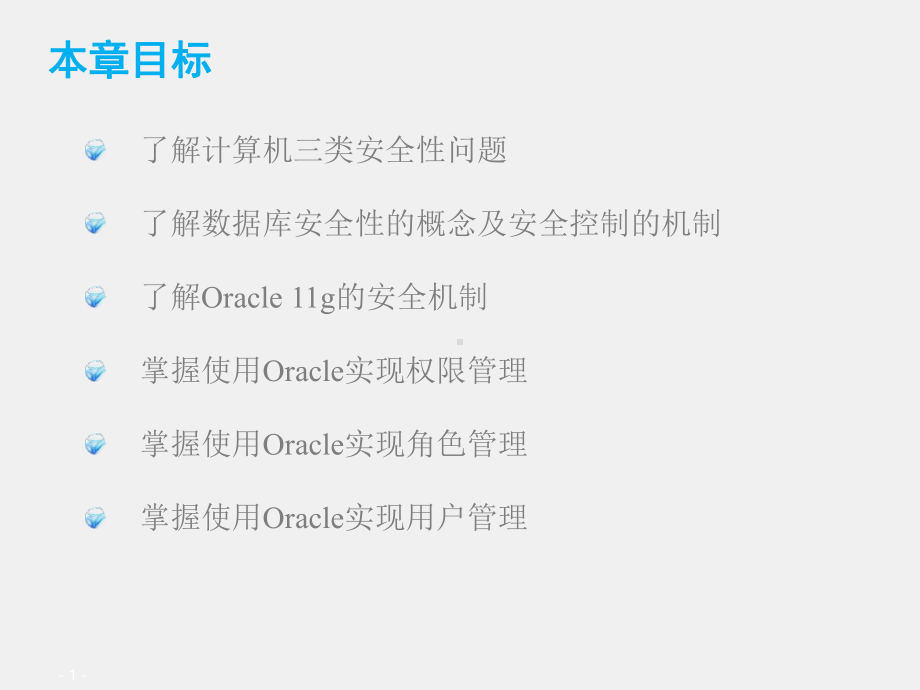 本章目标

了解计算机三类安全性问题

了解数据库安全性的概念及安全控制的机制

了解Oracle 11g的安全机制

掌握使用Oracle实现权限管理

掌握使用Oracle实现角色管理

掌握使用Oracle实现用户管理

- 1 -